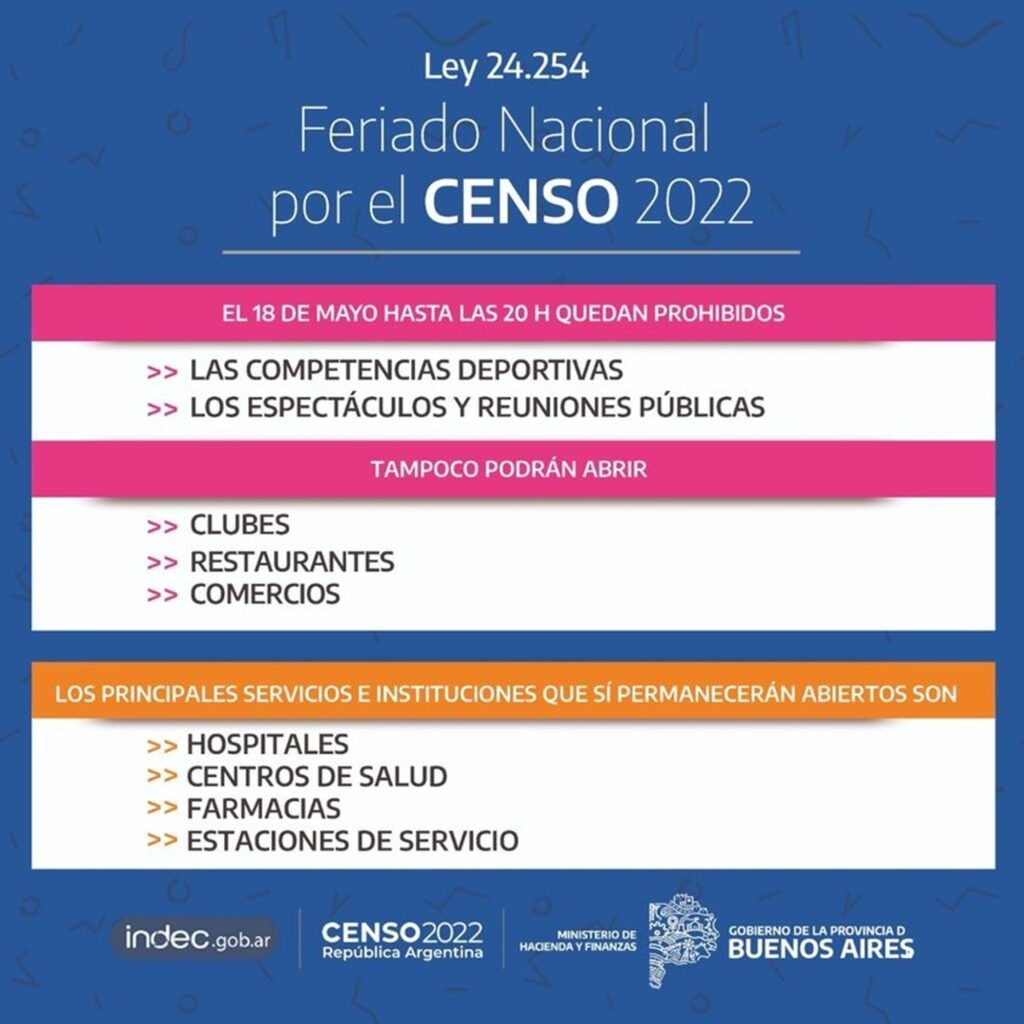 Ley 24.254

Feriado Nacional por el CENSO 2022

EL 18 DE MAYO HASTA LAS 20 H QUEDAN PROHIBIDOS

>> LAS COMPETENCIAS DEPORTIVAS
>> LOS ESPECTÁCULOS Y REUNIONES PÚBLICAS

TAMPOCO PODRÁN ABRIR

>> CLUBES
>> RESTAURANTES
>> COMERCIOS

LOS PRINCIPALES SERVICIOS E INSTITUCIONES QUE SÍ PERMANECERÁN ABIERTOS SON

>> HOSPITALES
>> CENTROS DE SALUD
>> FARMACIAS
>> ESTACIONES DE SERVICIO

indec.gob.ar

CENSO2022
República Argentina

MINISTERIO DE HACIENDA Y FINANZAS

GOBIERNO DE LA PROVINCIA D
BUENOS AIRES